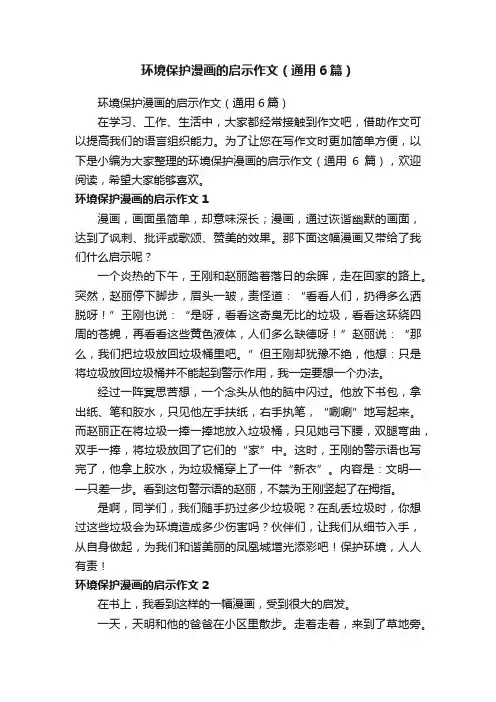 环境保护漫画的启示作文（通用6篇）

环境保护漫画的启示作文（通用6篇）

在学习、工作、生活中，大家都经常接触到作文吧，借助作文可以提高我们的语言组织能力。为了让您在写作文时更加简单方便，以下是小编为大家整理的环境保护漫画的启示作文（通用 6 篇），欢迎阅读，希望大家能够喜欢。

环境保护漫画的启示作文 1

漫画，画面虽简单，却意味深长；漫画，通过诙谐幽默的画面，达到了讽刺、批评或歌颂、赞美的效果。那下面这幅漫画又带给了我们什么启示呢？

一个炎热的下午，王刚和赵丽踏着落日的余晖，走在回家的路上。突然，赵丽停下脚步，眉头一皱，责怪道：“看看人们，扔得多么洒脱呀！”王刚也说：“是呀，看看这奇臭无比的垃圾，看看这环绕四周的苍蝇，再看看这些黄色液体，人们多么缺德呀！”赵丽说：“那么，我们把垃圾放回垃圾桶里吧。”但王刚却犹豫不绝，他想：只是将垃圾放回垃圾桶并不能起到警示作用，我一定要想一个办法。

经过一阵冥思苦想，一个念头从他的脑中闪过。他放下书包，拿出纸、笔和胶水，只见他左手扶纸，右手执笔，“唰唰”地写起来。而赵丽正在将垃圾一捧一捧地放入垃圾桶，只见她弓下腰，双腿弯曲，双手一捧，将垃圾放回了它们的“家”中。这时，王刚的警示语也写完了，他拿上胶水，为垃圾桶穿上了一件“新衣”。内容是：文明——只差一步。看到这句警示语的赵丽，不禁为王刚竖起了在拇指。

是啊，同学们，我们随手扔过多少垃圾呢？在乱丢垃圾时，你想过这些垃圾会为环境造成多少伤害吗？伙伴们，让我们从细节入手，从自身做起，为我们和谐美丽的凤凰城增光添彩吧！保护环境，人人有责！

环境保护漫画的启示作文 2

在书上，我看到这样的一幅漫画，受到很大的启发。

一天，天明和他的爸爸在小区里散步。走着走着，来到了草地旁。